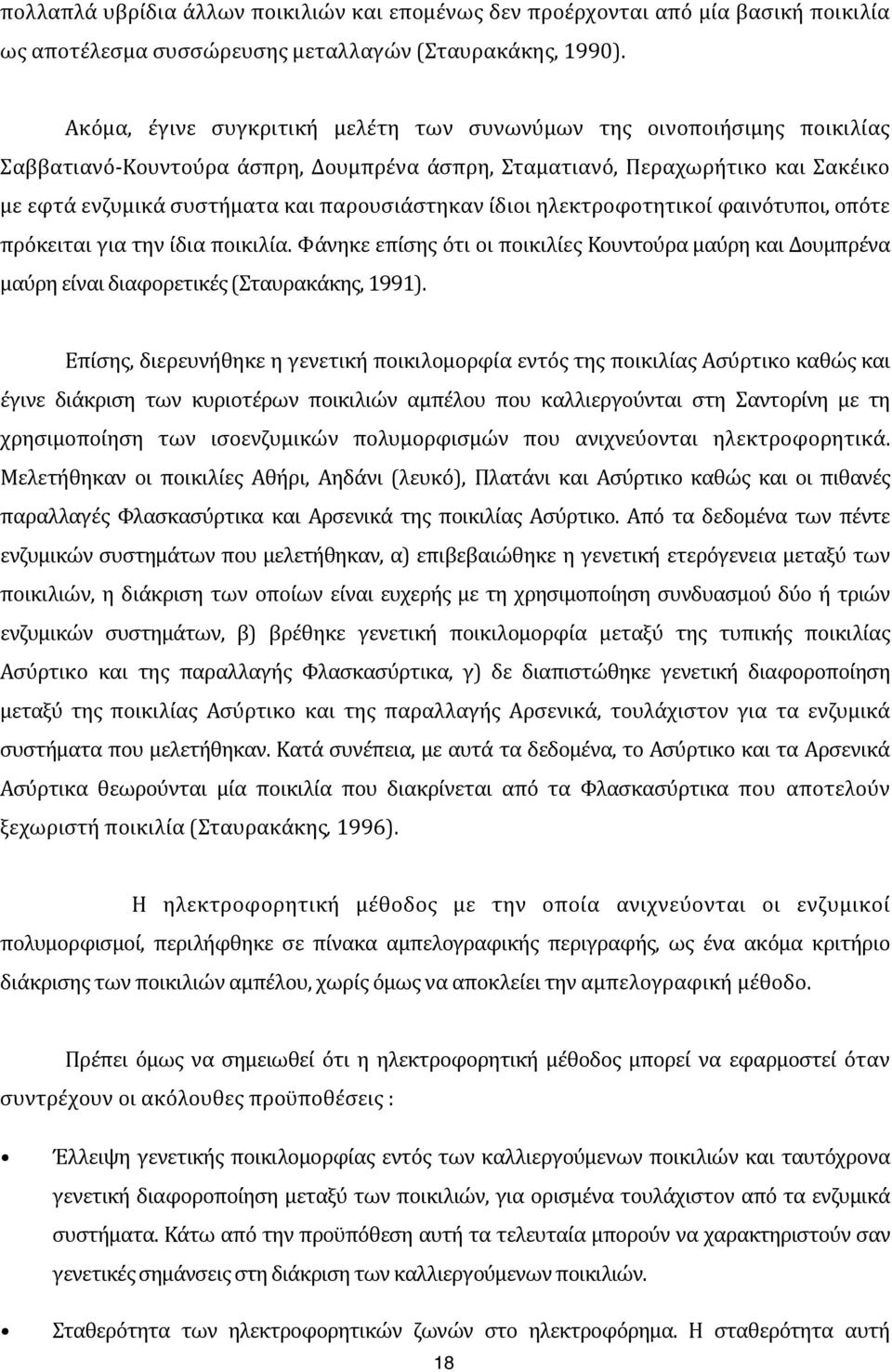 πολλαπλά υβρίδια άλλων ποικιλιών και επομένως δεν προέρχονται από μία βασική ποικιλία ως αποτέλεσμα συσσώρευσης μεταλλαγών (Σταυρακάκης, 1990).

Ακόμα, έγινε συγκριτική μελέτη των συνωνύμων της οινοποιήσιμης ποικιλίας Σαββατιανό-Κουντούρα άσπρη, Δουμπρένα άσπρη, Σταματιανό, Περαχωρήτικο και Σακέικο με εφτά ενζυμικά συστήματα και παρουσιάστηκαν ίδιοι ηλεκτροφοτητικοί φαινότυποι, οπότε πρόκειται για την ίδια ποικιλία. Φάνηκε επίσης ότι οι ποικιλίες Κουντούρα μαύρη και Δουμπρένα μαύρη είναι διαφορετικές (Σταυρακάκης, 1991).

Επίσης, διερευνήθηκε η γενετική ποικιλομορφία εντός της ποικιλίας Ασύρτικο καθώς και έγινε διάκριση των κυριοτέρων ποικιλιών αμπέλου που καλλιεργούνται στη Σαντορίνη με τη χρησιμοποίηση των ισοενζυμικών πολυμορφισμών που ανιχνεύονται ηλεκτροφορητικά. Μελετήθηκαν οι ποικιλίες Αθήρι, Αηδάνι (λευκό), Πλατάνι και Ασύρτικο καθώς και οι πιθανές παραλλαγές Φλασκασύρτικα και Αρσενικά της ποικιλίας Ασύρτικο. Από τα δεδομένα των πέντε ενζυμικών συστημάτων που μελετήθηκαν, α) επιβεβαιώθηκε η γενετική ετερόγενεια μεταξύ των ποικιλιών, η διάκριση των οποίων είναι ευχερής με τη χρησιμοποίηση συνδυασμού δύο ή τριών ενζυμικών συστημάτων, β) βρέθηκε γενετική ποικιλομορφία μεταξύ της τυπικής ποικιλίας Ασύρτικο και της παραλλαγής Φλασκασύρτικα, γ) δε διαπιστώθηκε γενετική διαφοροποίηση μεταξύ της ποικιλίας Ασύρτικο και της παραλλαγής Αρσενικά, τουλάχιστον για τα ενζυμικά συστήματα που μελετήθηκαν. Κατά συνέπεια, με αυτά τα δεδομένα, το Ασύρτικο και τα Αρσενικά Ασύρτικα θεωρούνται μία ποικιλία που διακρίνεται από τα Φλασκασύρτικα που αποτελούν ξεχωριστή ποικιλία (Σταυρακάκης, 1996).

Η ηλεκτροφορητική μέθοδος με την οποία ανιχνεύονται οι ενζυμικοί πολυμορφισμοί, περιλήφθηκε σε πίνακα αμπελογραφικής περιγραφής, ως ένα ακόμα κριτήριο διάκρισης των ποικιλιών αμπέλου, χωρίς όμως να αποκλείει την αμπελογραφική μέθοδο.

Πρέπει όμως να σημειωθεί ότι η ηλεκτροφορητική μέθοδος μπορεί να εφαρμοστεί όταν συντρέχουν οι ακόλουθες προϋποθέσεις :

• Έλλειψη γενετικής ποικιλομορφίας εντός των καλλιεργούμενων ποικιλιών και ταυτόχρονα γενετική διαφοροποίηση μεταξύ των ποικιλιών, για ορισμένα τουλάχιστον από τα ενζυμικά συστήματα. Κάτω από την προϋπόθεση αυτή τα τελευταία μπορούν να χαρακτηριστούν σαν γενετικές σημάνσεις στη διάκριση των καλλιεργούμενων ποικιλιών.

• Σταθερότητα των ηλεκτροφορητικών ζωνών στο ηλεκτροφόρημα. Η σταθερότητα αυτή

18